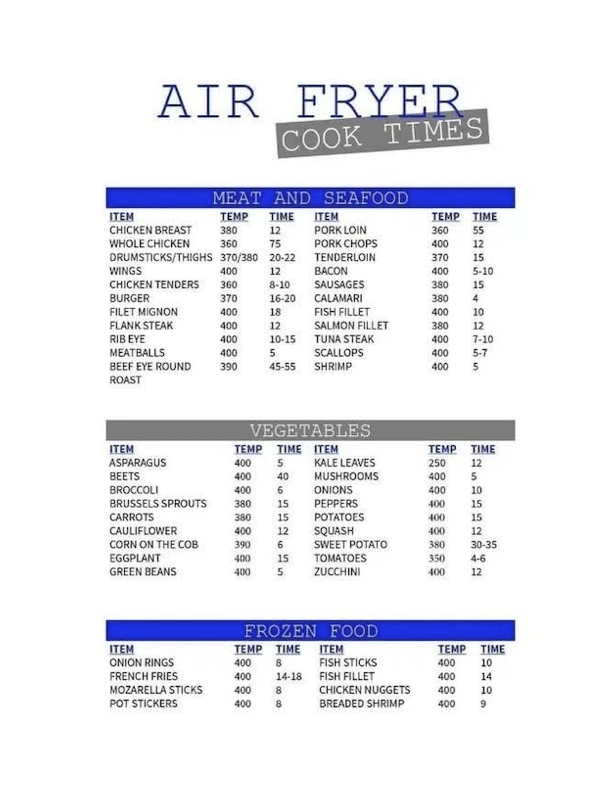 AIR FRYER
COOK TIMES

MEAT AND SEAFOOD

| ITEM | TEMP | TIME |
|---|---|---|
| CHICKEN BREAST | 380 | 12 |
| WHOLE CHICKEN | 360 | 75 |
| DRUMSTICKS/THIGHS | 370/380 | 20-22 |
| WINGS | 400 | 12 |
| CHICKEN TENDERS | 360 | 8-10 |
| BURGER | 370 | 16-20 |
| FILET MIGNON | 400 | 18 |
| FLANK STEAK | 400 | 12 |
| RIB EYE | 400 | 10-15 |
| MEATBALLS | 400 | 5 |
| BEEF EYE ROUND ROAST | 390 | 45-55 |

| ITEM | TEMP | TIME |
|---|---|---|
| PORK LOIN | 360 | 55 |
| PORK CHOPS | 400 | 12 |
| TENDERLOIN | 370 | 15 |
| BACON | 400 | 5-10 |
| SAUSAGES | 380 | 15 |
| CALAMARI | 380 | 4 |
| FISH FILLET | 400 | 10 |
| SALMON FILLET | 380 | 12 |
| TUNA STEAK | 400 | 7-10 |
| SCALLOPS | 400 | 5-7 |
| SHRIMP | 400 | 5 |

VEGETABLES

| ITEM | TEMP | TIME |
|---|---|---|
| ASPARAGUS | 400 | 5 |
| BEETS | 400 | 40 |
| BROCCOLI | 400 | 6 |
| BRUSSELS SPROUTS | 380 | 15 |
| CARROTS | 380 | 15 |
| CAULIFLOWER | 400 | 12 |
| CORN ON THE COB | 390 | 6 |
| EGGPLANT | 400 | 15 |
| GREEN BEANS | 400 | 5 |

| ITEM | TEMP | TIME |
|---|---|---|
| KALE LEAVES | 250 | 12 |
| MUSHROOMS | 400 | 5 |
| ONIONS | 400 | 10 |
| PEPPERS | 400 | 15 |
| POTATOES | 400 | 15 |
| SQUASH | 400 | 12 |
| SWEET POTATO | 380 | 30-35 |
| TOMATOES | 350 | 4-6 |
| ZUCCHINI | 400 | 12 |

FROZEN FOOD

| ITEM | TEMP | TIME |
|---|---|---|
| ONION RINGS | 400 | 8 |
| FRENCH FRIES | 400 | 14-18 |
| MOZARELLA STICKS | 400 | 8 |
| POT STICKERS | 400 | 8 |

| ITEM | TEMP | TIME |
|---|---|---|
| FISH STICKS | 400 | 10 |
| FISH FILLET | 400 | 14 |
| CHICKEN NUGGETS | 400 | 10 |
| BREADED SHRIMP | 400 | 9 |